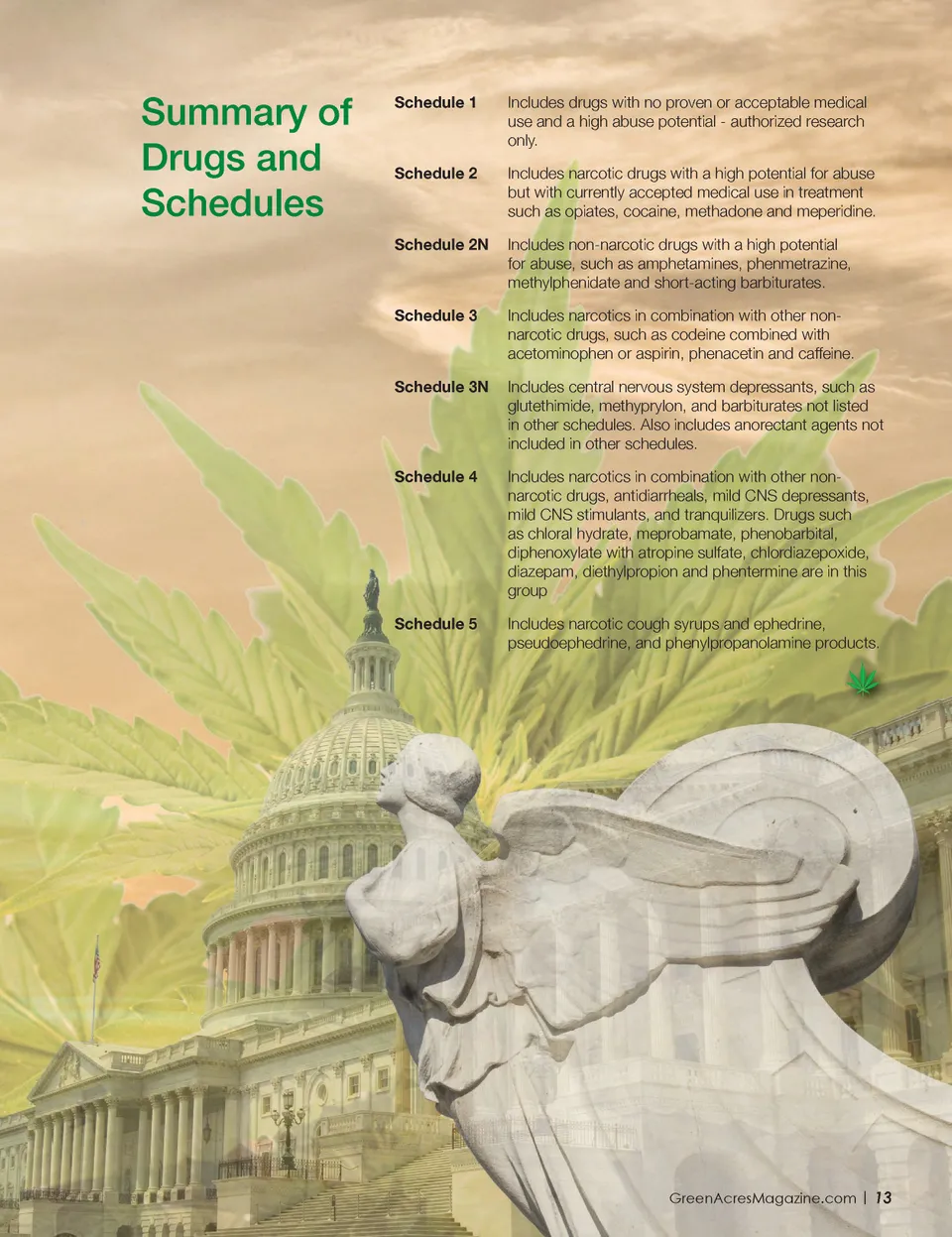 Summary of Drugs and Schedules

Schedule 1
Includes drugs with no proven or acceptable medical use and a high abuse potential - authorized research only.

Schedule 2
Includes narcotic drugs with a high potential for abuse but with currently accepted medical use in treatment such as opiates, cocaine, methadone and meperidine.

Schedule 2N
Includes non-narcotic drugs with a high potential for abuse, such as amphetamines, phenmetrazine, methylphenidate and short-acting barbiturates.

Schedule 3
Includes narcotics in combination with other non-narcotic drugs, such as codeine combined with acetominophen or aspirin, phenacetin and caffeine.

Schedule 3N
Includes central nervous system depressants, such as glutethimide, methyprylon, and barbiturates not listed in other schedules. Also includes anorectant agents not included in other schedules.

Schedule 4
Includes narcotics in combination with other non-narcotic drugs, antidiarrheals, mild CNS depressants, mild CNS stimulants, and tranquilizers. Drugs such as chloral hydrate, meprobamate, phenobarbital, diphenoxylate with atropine sulfate, chlordiazepoxide, diazepam, diethylpropion and phentermine are in this group

Schedule 5
Includes narcotic cough syrups and ephedrine, pseudoephedrine, and phenylpropanolamine products.

GreenAcresMagazine.com | 13